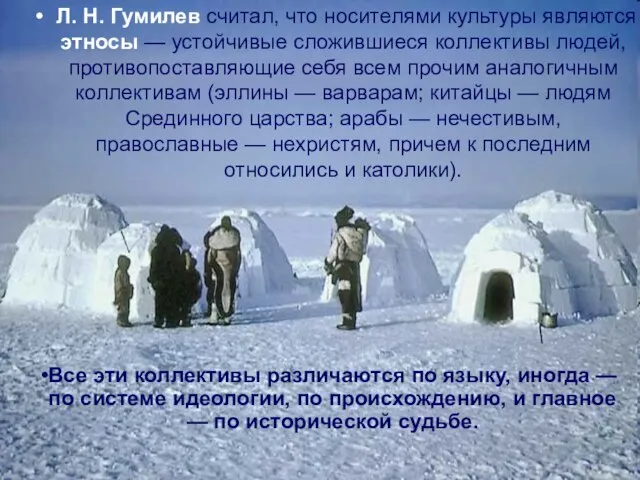 • Л. Н. Гумилев считал, что носителями культуры являются этносы — устойчивые сложившиеся коллективы людей, противопоставляющие себя всем прочим аналогичным коллективам (эллины — варварам; китайцы — людям Срединного царства; арабы — нечестивым, православные — нехристям, причем к последним относились и католики).

•Все эти коллективы различаются по языку, иногда — по системе идеологии, по происхождению, и главное — по исторической судьбе.